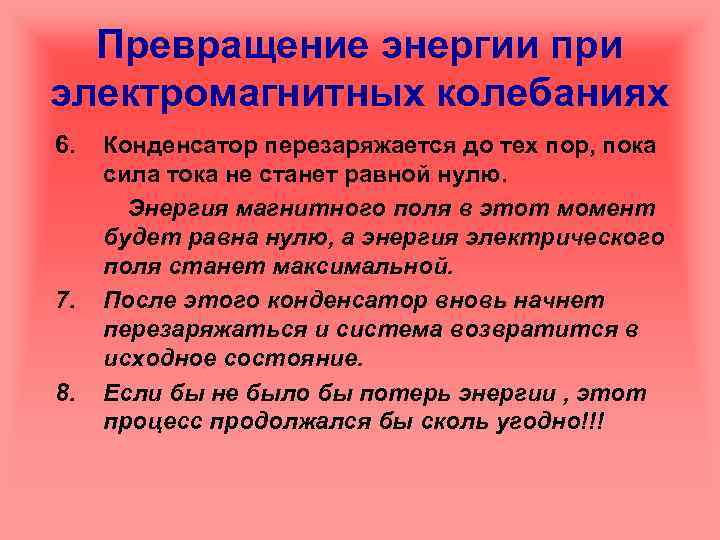 Превращение энергии при электромагнитных колебаниях

6. Конденсатор перезаряжается до тех пор, пока сила тока не станет равной нулю.

Энергия магнитного поля в этот момент будет равна нулю, а энергия электрического поля станет максимальной.

7. После этого конденсатор вновь начнет перезаряжаться и система возвратится в исходное состояние.

8. Если бы не было бы потерь энергии , этот процесс продолжался бы сколь угодно!!!